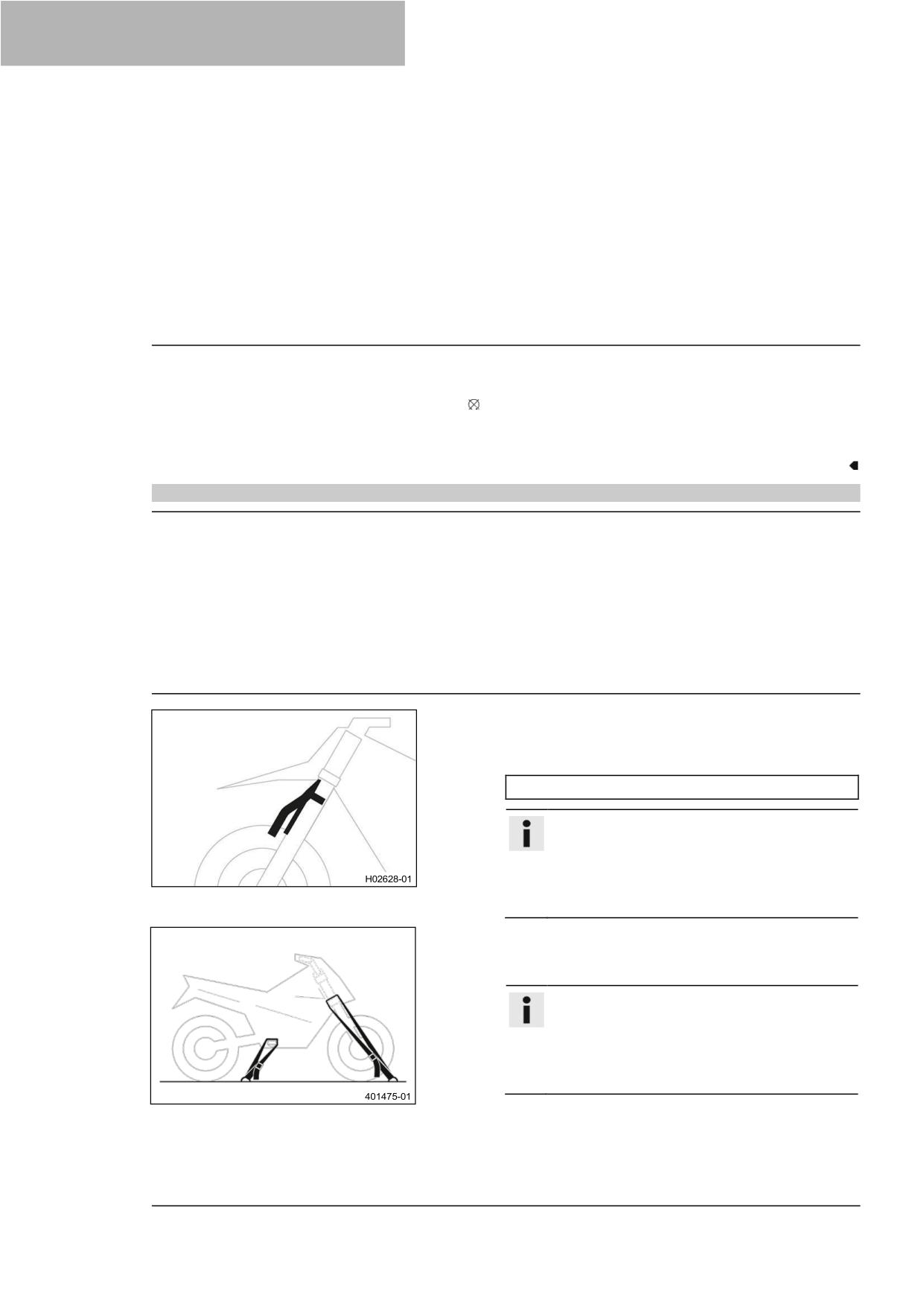 H02628-01

401475-01